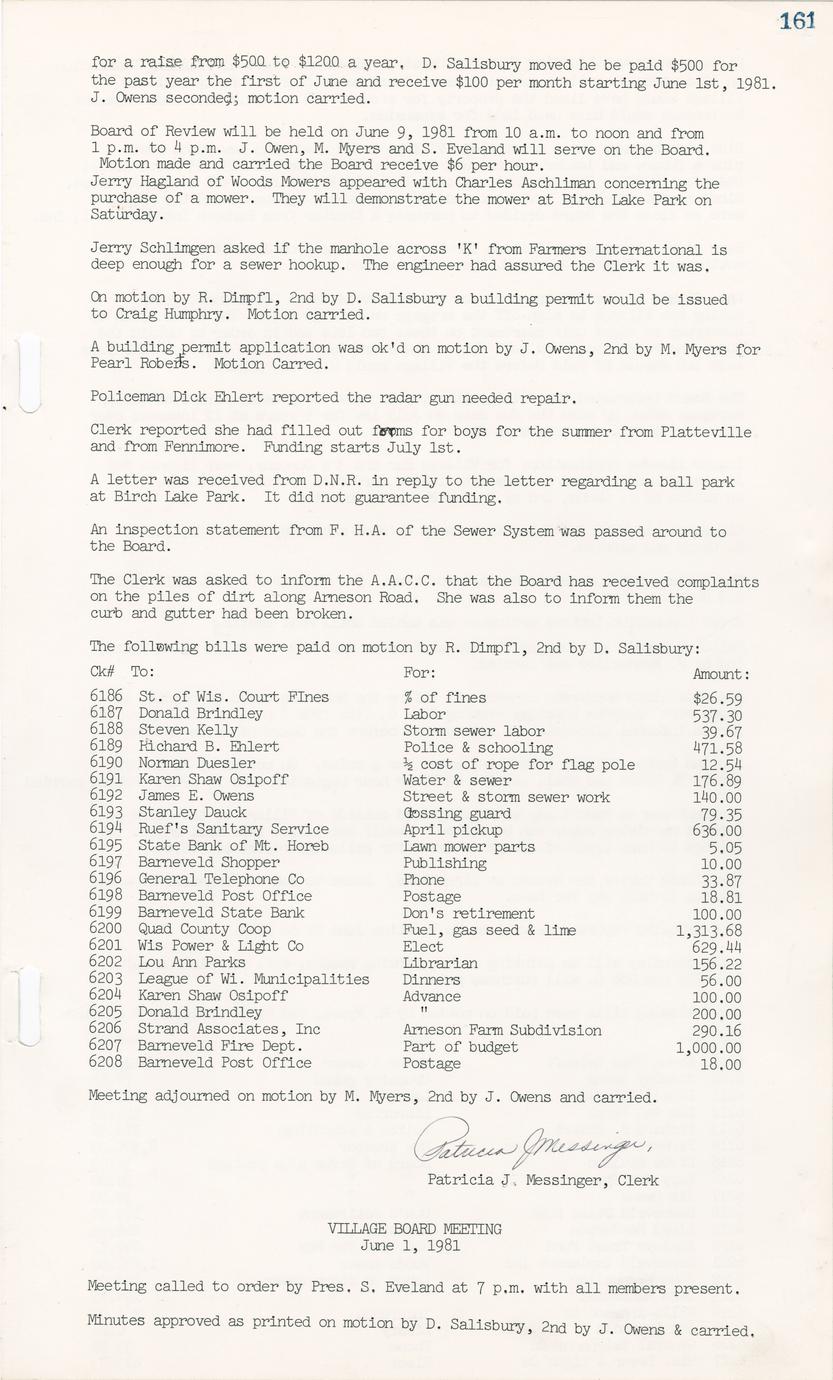 161

for a raise from $500 to $1200 a year. D. Salisbury moved he be paid $500 for the past year the first of June and receive $100 per month starting June 1st, 1981. J. Owens seconded; motion carried.

Board of Review will be held on June 9, 1981 from 10 a.m. to noon and from 1 p.m. to 4 p.m. J. Owen, M. Myers and S. Eveland will serve on the Board. Motion made and carried the Board receive $6 per hour.
Jerry Hagland of Woods Mowers appeared with Charles Aschliman concerning the purchase of a mower. They will demonstrate the mower at Birch Lake Park on Saturday.

Jerry Schlimgen asked if the manhole across 'K' from Farmers International is deep enough for a sewer hookup. The engineer had assured the Clerk it was.

On motion by R. Dimpfl, 2nd by D. Salisbury a building permit would be issued to Craig Humphry. Motion carried.

A building permit application was ok'd on motion by J. Owens, 2nd by M. Myers for Pearl Roberts. Motion Carred.

Policeman Dick Ehlert reported the radar gun needed repair.

Clerk reported she had filled out forms for boys for the summer from Platteville and from Fennimore. Funding starts July 1st.

A letter was received from D.N.R. in reply to the letter regarding a ball park at Birch Lake Park. It did not guarantee funding.

An inspection statement from F. H.A. of the Sewer System was passed around to the Board.

The Clerk was asked to inform the A.A.C.C. that the Board has received complaints on the piles of dirt along Arneson Road. She was also to inform them the curb and gutter had been broken.

The following bills were paid on motion by R. Dimpfl, 2nd by D. Salisbury:

| Ck# | To: | For: | Amount: |
|---|---|---|---|
| 6186 | St. of Wis. Court FInes | % of fines | $26.59 |
| 6187 | Donald Brindley | Labor | 537.30 |
| 6188 | Steven Kelly | Storm sewer labor | 39.67 |
| 6189 | Richard B. Ehlert | Police & schooling | 471.58 |
| 6190 | Norman Duesler | ½ cost of rope for flag pole | 12.54 |
| 6191 | Karen Shaw Osipoff | Water & sewer | 176.89 |
| 6192 | James E. Owens | Street & storm sewer work | 140.00 |
| 6193 | Stanley Dauck | Crossing guard | 79.35 |
| 6194 | Ruef's Sanitary Service | April pickup | 636.00 |
| 6195 | State Bank of Mt. Horeb | Lawn mower parts | 5.05 |
| 6197 | Barneveld Shopper | Publishing | 10.00 |
| 6196 | General Telephone Co | Phone | 33.87 |
| 6198 | Barneveld Post Office | Postage | 18.81 |
| 6199 | Barneveld State Bank | Don's retirement | 100.00 |
| 6200 | Quad County Coop | Fuel, gas seed & lime | 1,313.68 |
| 6201 | Wis Power & Light Co | Elect | 629.44 |
| 6202 | Lou Ann Parks | Librarian | 156.22 |
| 6203 | League of Wi. Municipalities | Dinners | 56.00 |
| 6204 | Karen Shaw Osipoff | Advance | 100.00 |
| 6205 | Donald Brindley | " | 200.00 |
| 6206 | Strand Associates, Inc | Arneson Farm Subdivision | 290.16 |
| 6207 | Barneveld Fire Dept. | Part of budget | 1,000.00 |
| 6208 | Barneveld Post Office | Postage | 18.00 |

Meeting adjourned on motion by M. Myers, 2nd by J. Owens and carried.

Patricia J Messinger,
Patricia J. Messinger, Clerk

VILLAGE BOARD MEETING
June 1, 1981

Meeting called to order by Pres. S. Eveland at 7 p.m. with all members present.

Minutes approved as printed on motion by D. Salisbury, 2nd by J. Owens & carried.